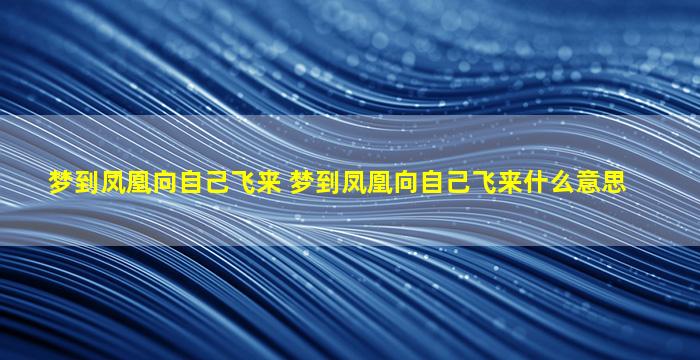 梦到凤凰向自己飞来 梦到凤凰向自己飞来什么意思